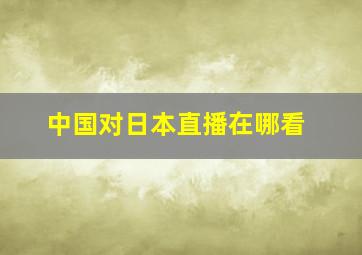 中国对日本直播在哪看